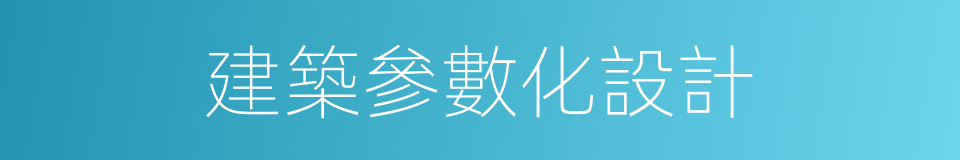 建築參數化設計